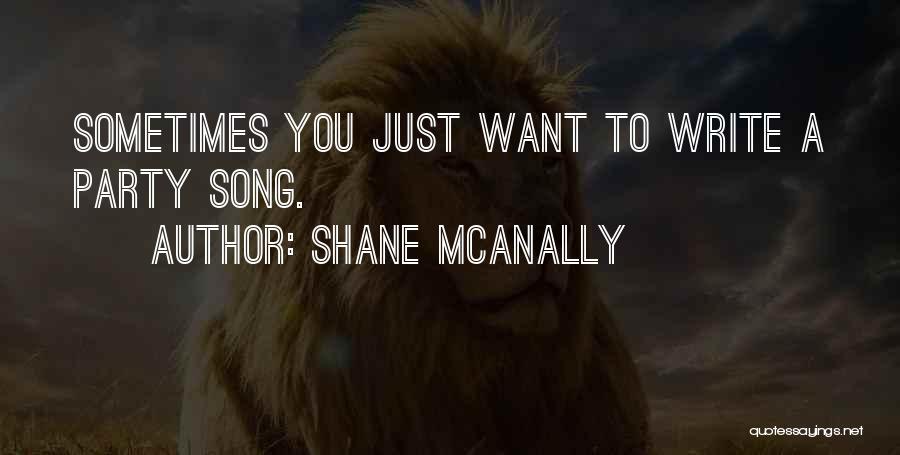 SOMETIMES YOU JUST WANT TO WRITE A PARTY SONG.

AUTHOR: SHANE MCANALLY

quotessayings.net